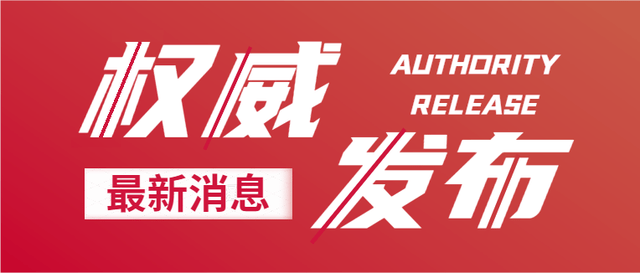 权威
AUTHORITY
RELEASE
最新消息
发布